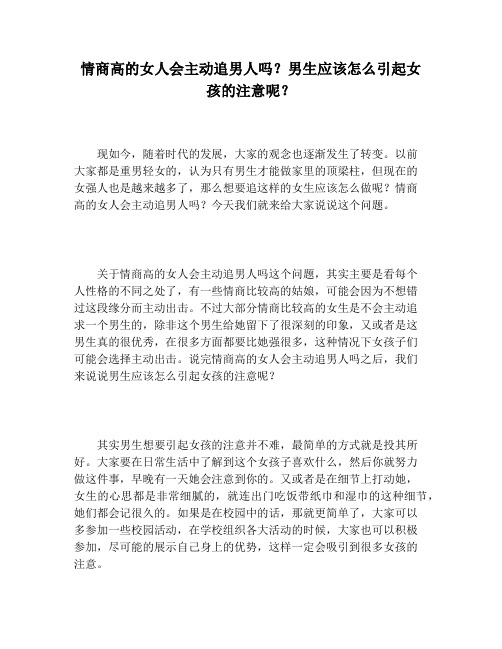 情商高的女人会主动追男人吗？男生应该怎么引起女孩的注意呢？

现如今，随着时代的发展，大家的观念也逐渐发生了转变。以前大家都是重男轻女的，认为只有男生才能做家里的顶梁柱，但现在的女强人也是越来越多了，那么想要追这样的女生应该怎么做呢？情商高的女人会主动追男人吗？今天我们就来给大家说说这个问题。

关于情商高的女人会主动追男人吗这个问题，其实主要是看每个人性格的不同之处了，有一些情商比较高的姑娘，可能会因为不想错过这段缘分而主动出击。不过大部分情商比较高的女生是不会主动追求一个男生的，除非这个男生给她留下了很深刻的印象，又或者是这男生真的很优秀，在很多方面都要比她强很多，这种情况下女孩子们可能会选择主动出击。说完情商高的女人会主动追男人吗之后，我们来说说男生应该怎么引起女孩的注意呢？

其实男生想要引起女孩的注意并不难，最简单的方式就是投其所好。大家要在日常生活中了解到这个女孩子喜欢什么，然后你就努力做这件事，早晚有一天她会注意到你的。又或者是在细节上打动她，女生的心思都是非常细腻的，就连出门吃饭带纸巾和湿巾的这种细节，她们都会记很久的。如果是在校园中的话，那就更简单了，大家可以多参加一些校园活动，在学校组织各大活动的时候，大家也可以积极参加，尽可能的展示自己身上的优势，这样一定会吸引到很多女孩的注意。